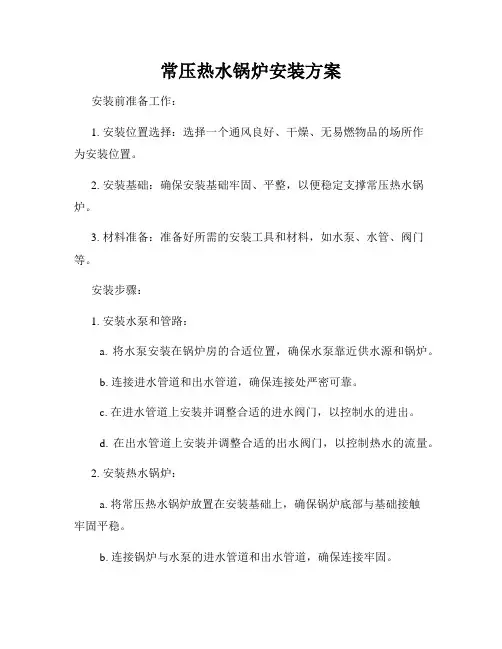 常压热水锅炉安装方案

安装前准备工作：

1. 安装位置选择：选择一个通风良好、干燥、无易燃物品的场所作为安装位置。

2. 安装基础：确保安装基础牢固、平整，以便稳定支撑常压热水锅炉。

3. 材料准备：准备好所需的安装工具和材料，如水泵、水管、阀门等。

安装步骤：

1. 安装水泵和管路：

a. 将水泵安装在锅炉房的合适位置，确保水泵靠近供水源和锅炉。

b. 连接进水管道和出水管道，确保连接处严密可靠。

c. 在进水管道上安装并调整合适的进水阀门，以控制水的进出。

d. 在出水管道上安装并调整合适的出水阀门，以控制热水的流量。

2. 安装热水锅炉：

a. 将常压热水锅炉放置在安装基础上，确保锅炉底部与基础接触牢固平稳。

b. 连接锅炉与水泵的进水管道和出水管道，确保连接牢固。